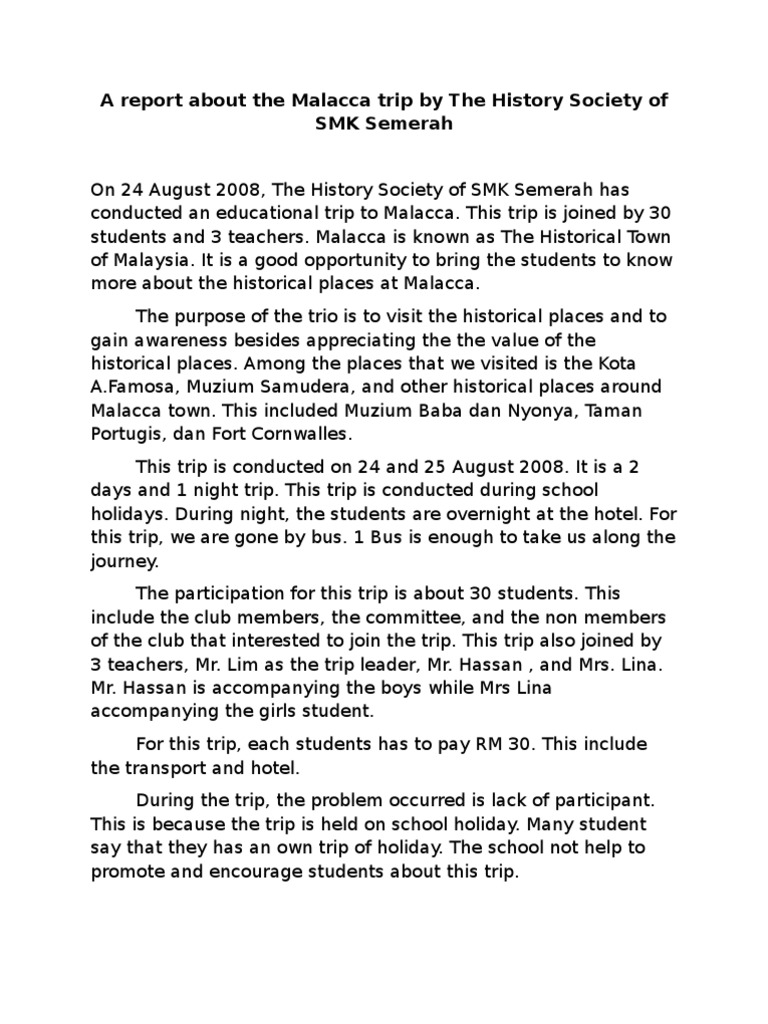 A report about the Malacca trip by The History Society of SMK Semerah

On 24 August 2008, The History Society of SMK Semerah has conducted an educational trip to Malacca. This trip is joined by 30 students and 3 teachers. Malacca is known as The Historical Town of Malaysia. It is a good opportunity to bring the students to know more about the historical places at Malacca.

The purpose of the trio is to visit the historical places and to gain awareness besides appreciating the the value of the historical places. Among the places that we visited is the Kota A.Famosa, Muzium Samudera, and other historical places around Malacca town. This included Muzium Baba dan Nyonya, Taman Portugis, dan Fort Cornwalles.

This trip is conducted on 24 and 25 August 2008. It is a 2 days and 1 night trip. This trip is conducted during school holidays. During night, the students are overnight at the hotel. For this trip, we are gone by bus. 1 Bus is enough to take us along the journey.

The participation for this trip is about 30 students. This include the club members, the committee, and the non members of the club that interested to join the trip. This trip also joined by 3 teachers, Mr. Lim as the trip leader, Mr. Hassan , and Mrs. Lina. Mr. Hassan is accompanying the boys while Mrs Lina accompanying the girls student.

For this trip, each students has to pay RM 30. This include the transport and hotel.

During the trip, the problem occurred is lack of participant. This is because the trip is held on school holiday. Many student say that they has an own trip of holiday. The school not help to promote and encourage students about this trip.